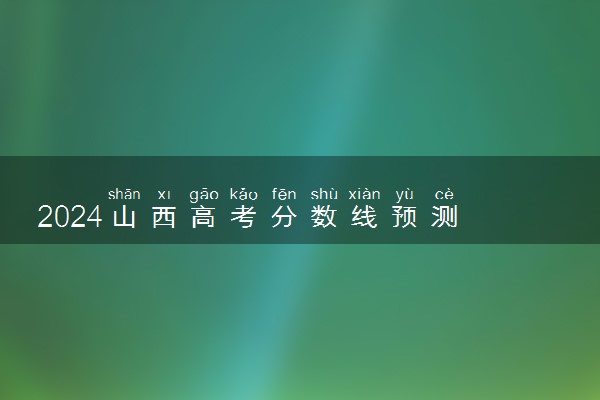 shān xī gāo kǎo fēn shù xiàn yù cè
2024山西高考分数线预测